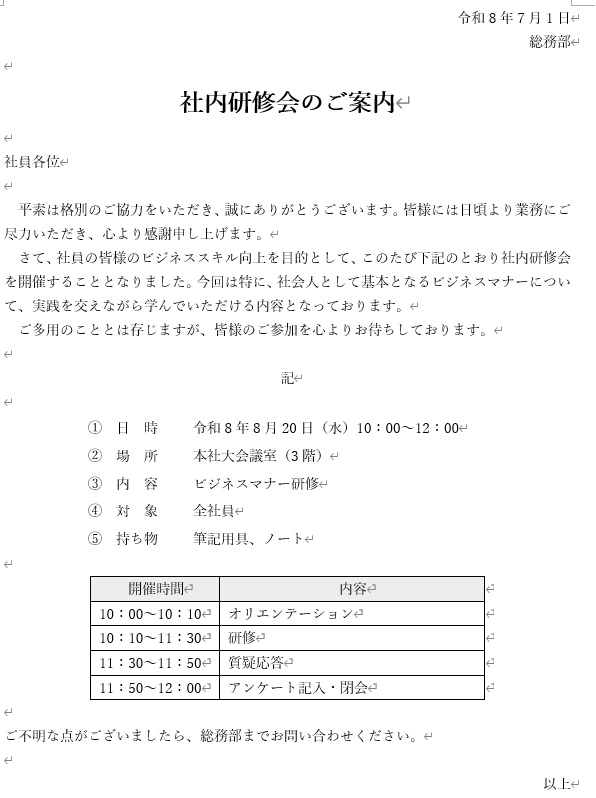 令和８年７月１日
総務部

社内研修会のご案内

社員各位

平素は格別のご協力をいただき、誠にありがとうございます。皆様には日頃より業務にご尽力いただき、心より感謝申し上げます。
さて、社員の皆様のビジネススキル向上を目的として、このたび下記のとおり社内研修会を開催することとなりました。今回は特に、社会人として基本となるビジネスマナーについて、実践を交えながら学んでいただける内容となっております。
ご多用のこととは存じますが、皆様のご参加を心よりお待ちしております。

記

① 日　時　　令和８年８月２０日（水）１０：００～１２：００
② 場　所　　本社大会議室（３階）
③ 内　容　　ビジネスマナー研修
④ 対　象　　全社員
⑤ 持ち物　　筆記用具、ノート

| 開催時間 | 内容 |
|---|---|
| １０：００～１０：１０ | オリエンテーション |
| １０：１０～１１：３０ | 研修 |
| １１：３０～１１：５０ | 質疑応答 |
| １１：５０～１２：００ | アンケート記入・閉会 |

ご不明な点がございましたら、総務部までお問い合わせください。

以上